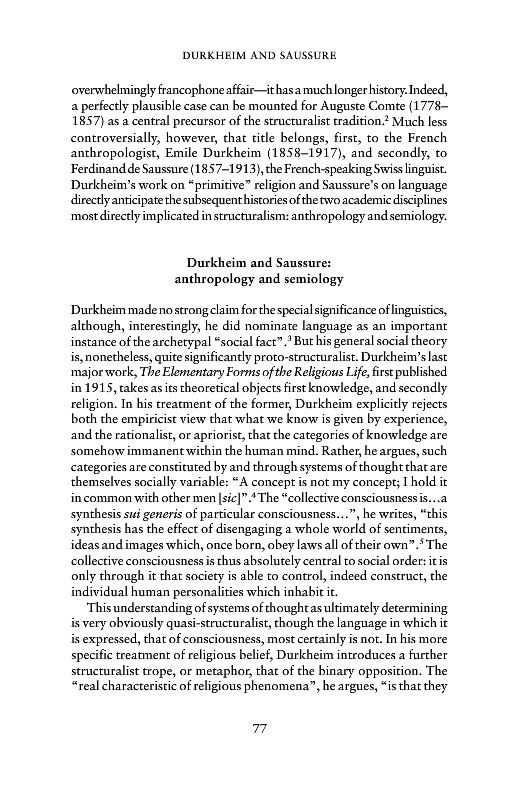 DURKHEIM AND SAUSSURE

overwhelmingly francophone affair—it has a much longer history. Indeed, a perfectly plausible case can be mounted for Auguste Comte (1778–1857) as a central precursor of the structuralist tradition.$^2$ Much less controversially, however, that title belongs, first, to the French anthropologist, Emile Durkheim (1858–1917), and secondly, to Ferdinand de Saussure (1857–1913), the French-speaking Swiss linguist. Durkheim's work on "primitive" religion and Saussure's on language directly anticipate the subsequent histories of the two academic disciplines most directly implicated in structuralism: anthropology and semiology.

Durkheim and Saussure:
anthropology and semiology

Durkheim made no strong claim for the special significance of linguistics, although, interestingly, he did nominate language as an important instance of the archetypal "social fact".$^3$ But his general social theory is, nonetheless, quite significantly proto-structuralist. Durkheim's last major work, The Elementary Forms of the Religious Life, first published in 1915, takes as its theoretical objects first knowledge, and secondly religion. In his treatment of the former, Durkheim explicitly rejects both the empiricist view that what we know is given by experience, and the rationalist, or apriorist, that the categories of knowledge are somehow immanent within the human mind. Rather, he argues, such categories are constituted by and through systems of thought that are themselves socially variable: "A concept is not my concept; I hold it in common with other men [sic]".$^4$ The "collective consciousness is...a synthesis sui generis of particular consciousness...", he writes, "this synthesis has the effect of disengaging a whole world of sentiments, ideas and images which, once born, obey laws all of their own".$^5$ The collective consciousness is thus absolutely central to social order: it is only through it that society is able to control, indeed construct, the individual human personalities which inhabit it.

This understanding of systems of thought as ultimately determining is very obviously quasi-structuralist, though the language in which it is expressed, that of consciousness, most certainly is not. In his more specific treatment of religious belief, Durkheim introduces a further structuralist trope, or metaphor, that of the binary opposition. The "real characteristic of religious phenomena", he argues, "is that they

77